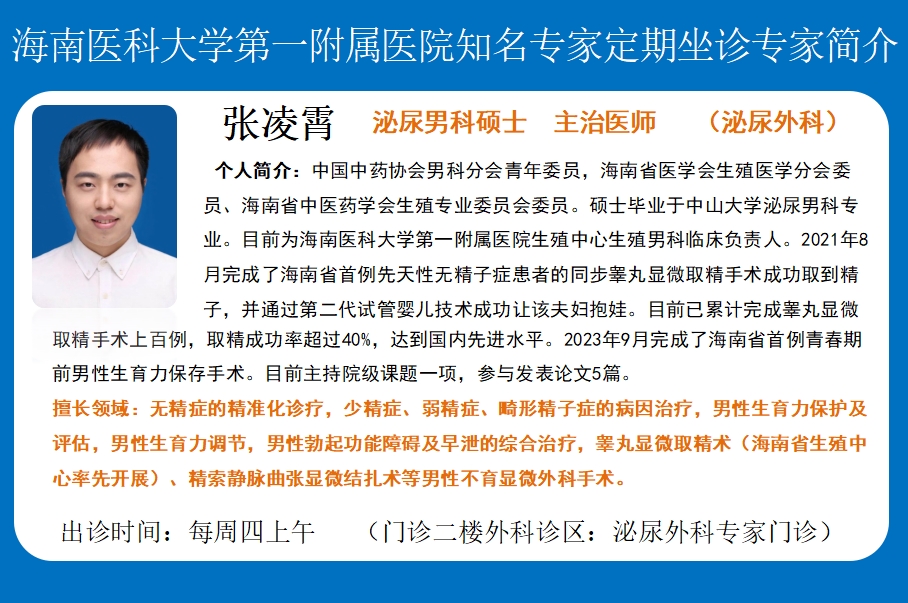 海南医科大学第一附属医院知名专家定期坐诊专家简介

张凌霄　泌尿男科硕士　主治医师　（泌尿外科）

个人简介：中国中药协会男科分会青年委员，海南省医学会生殖医学分会委员、海南省中医药学会生殖专业委员会委员。硕士毕业于中山大学泌尿男科专业。目前为海南医科大学第一附属医院生殖中心生殖男科临床负责人。2021年8月完成了海南省首例先天性无精子症患者的同步睾丸显微取精手术成功取到精子，并通过第二代试管婴儿技术成功让该夫妇抱娃。目前已累计完成睾丸显微取精手术上百例，取精成功率超过40%，达到国内先进水平。2023年9月完成了海南省首例青春期前男性生育力保存手术。目前主持院级课题一项，参与发表论文5篇。

擅长领域：无精症的精准化诊疗，少精症、弱精症、畸形精子症的病因治疗，男性生育力保护及评估，男性生育力调节，男性勃起功能障碍及早泄的综合治疗，睾丸显微取精术（海南省生殖中心率先开展）、精索静脉曲张显微结扎术等男性不育显微外科手术。

出诊时间：每周四上午　（门诊二楼外科诊区：泌尿外科专家门诊）